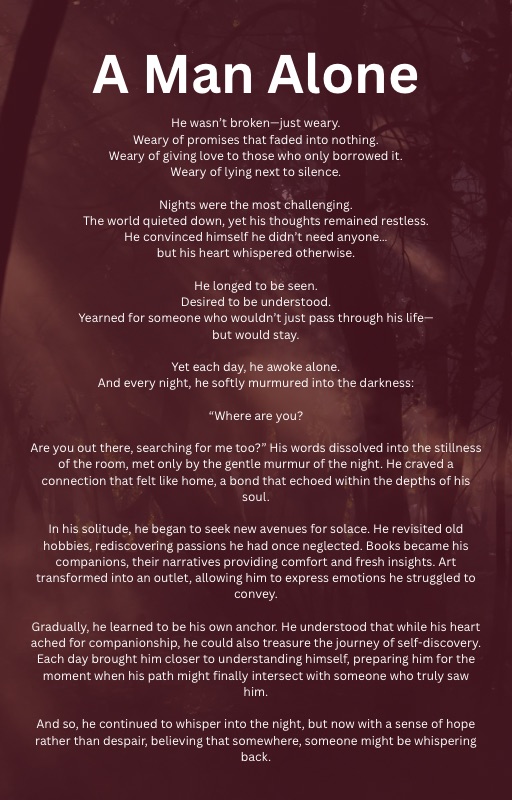 A Man Alone

He wasn't broken—just weary.
Weary of promises that faded into nothing.
Weary of giving love to those who only borrowed it.
Weary of lying next to silence.

Nights were the most challenging.
The world quieted down, yet his thoughts remained restless.
He convinced himself he didn't need anyone...
but his heart whispered otherwise.

He longed to be seen.
Desired to be understood.
Yearned for someone who wouldn't just pass through his life—
but would stay.

Yet each day, he awoke alone.
And every night, he softly murmured into the darkness:

"Where are you?

Are you out there, searching for me too?" His words dissolved into the stillness of the room, met only by the gentle murmur of the night. He craved a connection that felt like home, a bond that echoed within the depths of his soul.

In his solitude, he began to seek new avenues for solace. He revisited old hobbies, rediscovering passions he had once neglected. Books became his companions, their narratives providing comfort and fresh insights. Art transformed into an outlet, allowing him to express emotions he struggled to convey.

Gradually, he learned to be his own anchor. He understood that while his heart ached for companionship, he could also treasure the journey of self-discovery. Each day brought him closer to understanding himself, preparing him for the moment when his path might finally intersect with someone who truly saw him.

And so, he continued to whisper into the night, but now with a sense of hope rather than despair, believing that somewhere, someone might be whispering back.